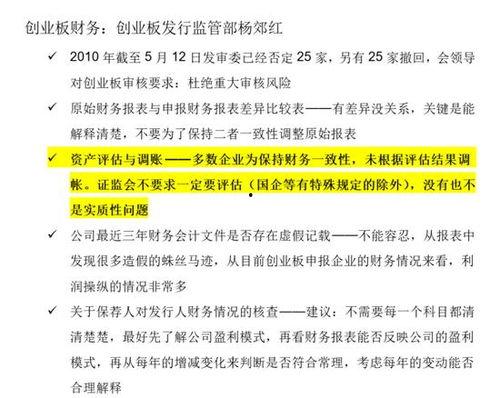 创业板财务：创业板发行监管部杨郊红

✓ 2010 年截至 5 月 12 日发审委已经否定 25 家，另有 25 家撤回，会领导对创业板审核要求：杜绝重大审核风险

✓ 原始财务报表与申报财务报表差异比较表——有差异没关系，关键是能解释清楚，不要为了保持二者一致性调整原始报表

✓ 资产评估与调账——多数企业为保持财务一致性，未根据评估结果调帐。证监会不要求一定要评估（国企等有特殊规定的除外），没有也不是实质性问题

✓ 公司最近三年财务会计文件是否存在虚假记载——不能容忍，从报表中发现很多造假的蛛丝马迹，从目前创业板申报企业的财务情况来看，利润操纵的情况非常多

✓ 关于保荐人对发行人财务情况的核查——建议：不需要每一个科目都清清楚楚，最好先了解公司盈利模式，再看财务报表能否反映公司的盈利模式，再从每年的增减变化来判断是否符合常理，考虑每年的变动能否合理解释